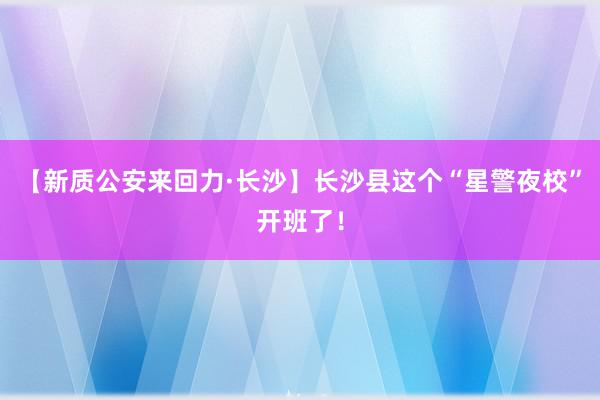 【新质公安来回力·长沙】长沙县这个“星警夜校”开班了！